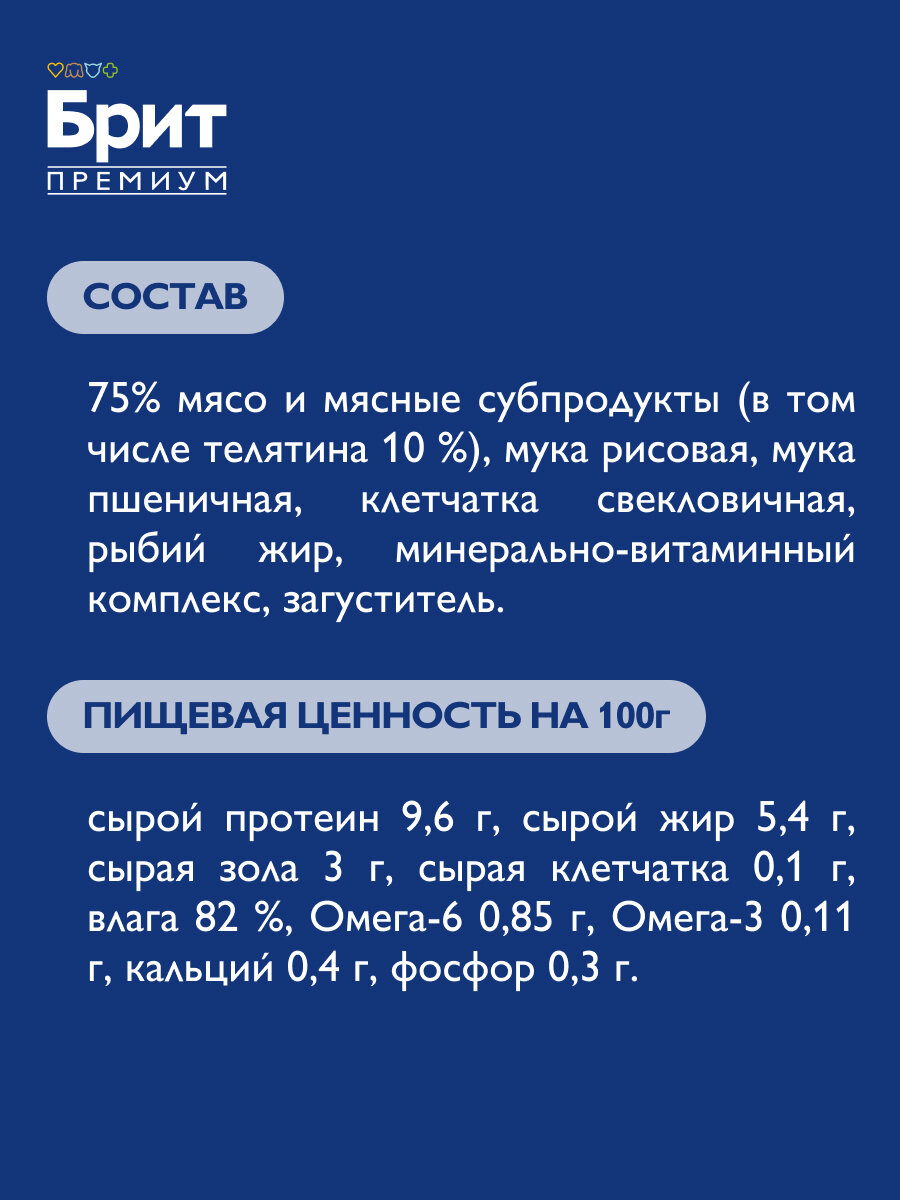 Брит
ПРЕМИУМ

СОСТАВ

75% мясо и мясные субпродукты (в том числе телятина 10 %), мука рисовая, мука пшеничная, клетчатка свекловичная, рыбий жир, минерально-витаминный комплекс, загуститель.

ПИЩЕВАЯ ЦЕННОСТЬ НА 100г

сырой протеин 9,6 г, сырой жир 5,4 г, сырая зола 3 г, сырая клетчатка 0,1 г, влага 82 %, Омега-6 0,85 г, Омега-3 0,11 г, кальций 0,4 г, фосфор 0,3 г.